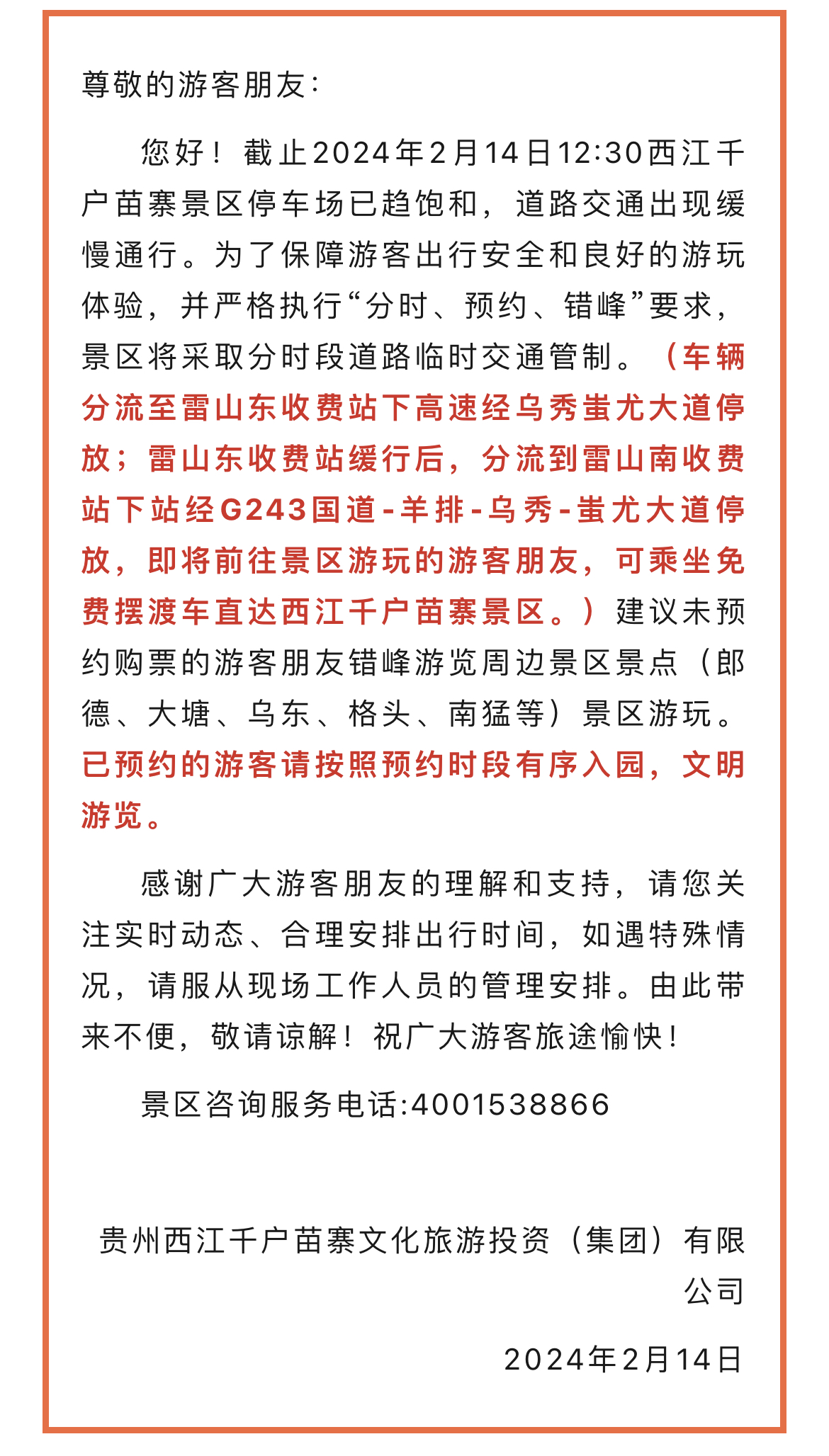 尊敬的游客朋友：

您好！截止2024年2月14日12:30西江千户苗寨景区停车场已趋饱和，道路交通出现缓慢通行。为了保障游客出行安全和良好的游玩体验，并严格执行“分时、预约、错峰”要求，景区将采取分时段道路临时交通管制。（车辆分流至雷山东收费站下高速经乌秀蚩尤大道停放；雷山东收费站缓行后，分流到雷山南收费站下站经G243国道-羊排-乌秀-蚩尤大道停放，即将前往景区游玩的游客朋友，可乘坐免费摆渡车直达西江千户苗寨景区。）建议未预约购票的游客朋友错峰游览周边景区景点（郎德、大塘、乌东、格头、南猛等）景区游玩。已预约的游客请按照预约时段有序入园，文明游览。

感谢广大游客朋友的理解和支持，请您关注实时动态、合理安排出行时间，如遇特殊情况，请服从现场工作人员的管理安排。由此带来不便，敬请谅解！祝广大游客旅途愉快！

景区咨询服务电话:4001538866

贵州西江千户苗寨文化旅游投资（集团）有限公司

2024年2月14日